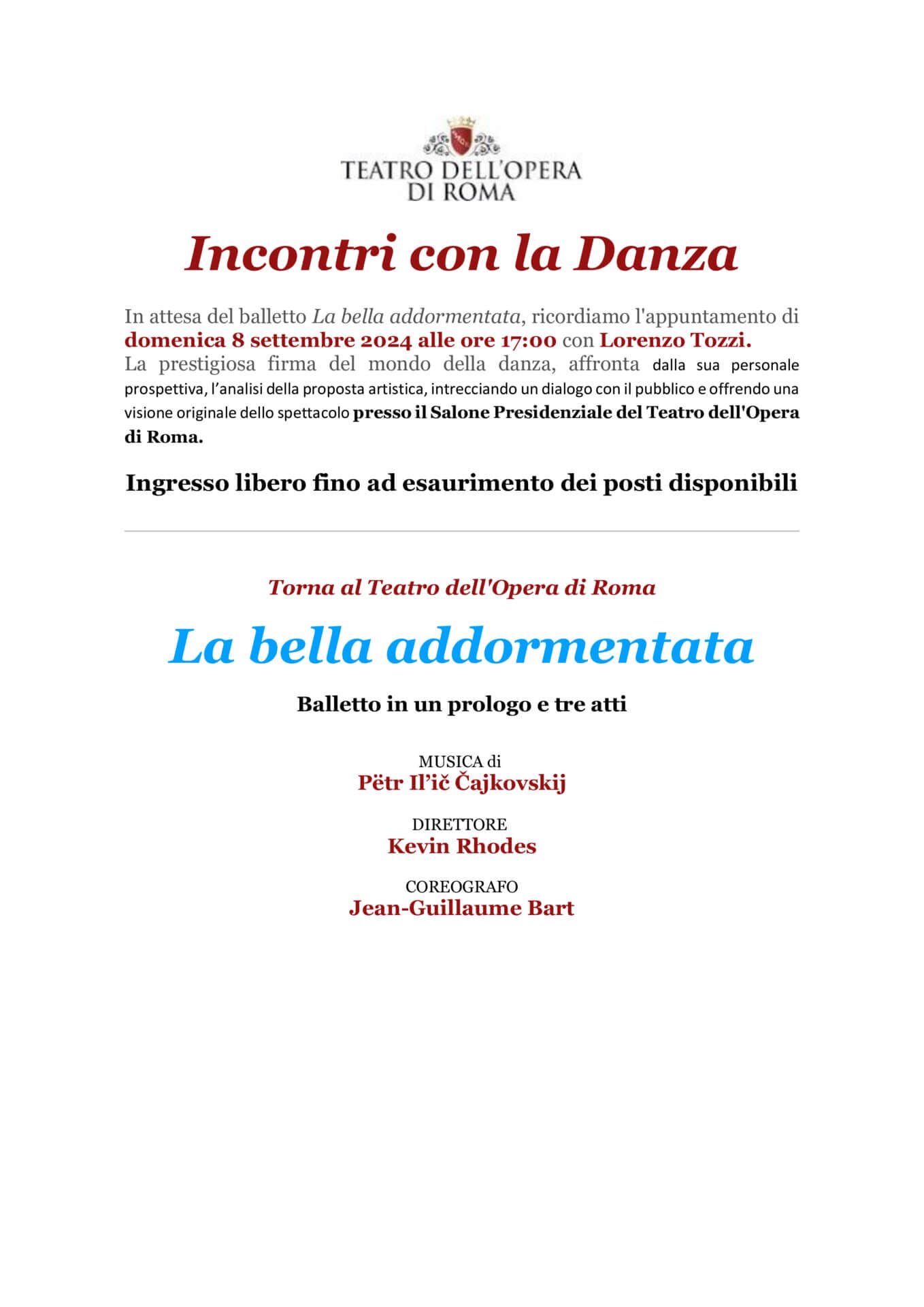 TEATRO DELL'OPERA DI ROMA

Incontri con la Danza

In attesa del balletto La bella addormentata, ricordiamo l'appuntamento di domenica 8 settembre 2024 alle ore 17:00 con Lorenzo Tozzi.
La prestigiosa firma del mondo della danza, affronta dalla sua personale prospettiva, l'analisi della proposta artistica, intrecciando un dialogo con il pubblico e offrendo una visione originale dello spettacolo presso il Salone Presidenziale del Teatro dell'Opera di Roma.

Ingresso libero fino ad esaurimento dei posti disponibili

Torna al Teatro dell'Opera di Roma

La bella addormentata

Balletto in un prologo e tre atti

MUSICA di
Pëtr Il'ič Čajkovskij

DIRETTORE
Kevin Rhodes

COREOGRAFO
Jean-Guillaume Bart